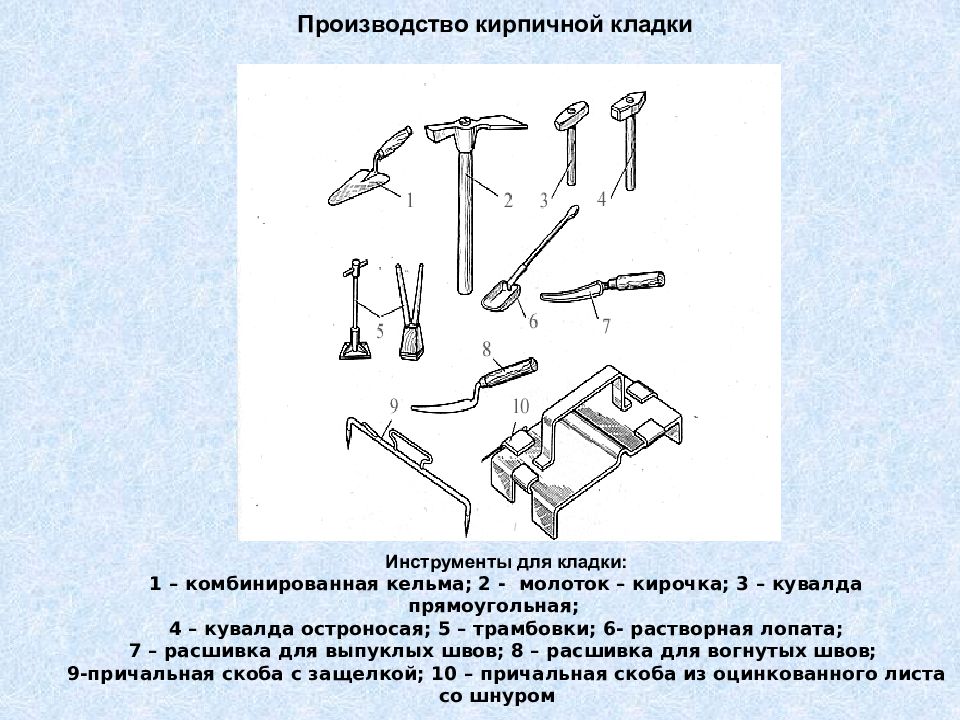 Производство кирпичной кладки

1
2
3
4
5
6
7
8
9
10

Инструменты для кладки:
1 – комбинированная кельма; 2 - молоток – кирочка; 3 – кувалда прямоугольная;
4 – кувалда остроносая; 5 – трамбовки; 6- растворная лопата;
7 – расшивка для выпуклых швов; 8 – расшивка для вогнутых швов;
9-причальная скоба с защелкой; 10 – причальная скоба из оцинкованного листа со шнуром